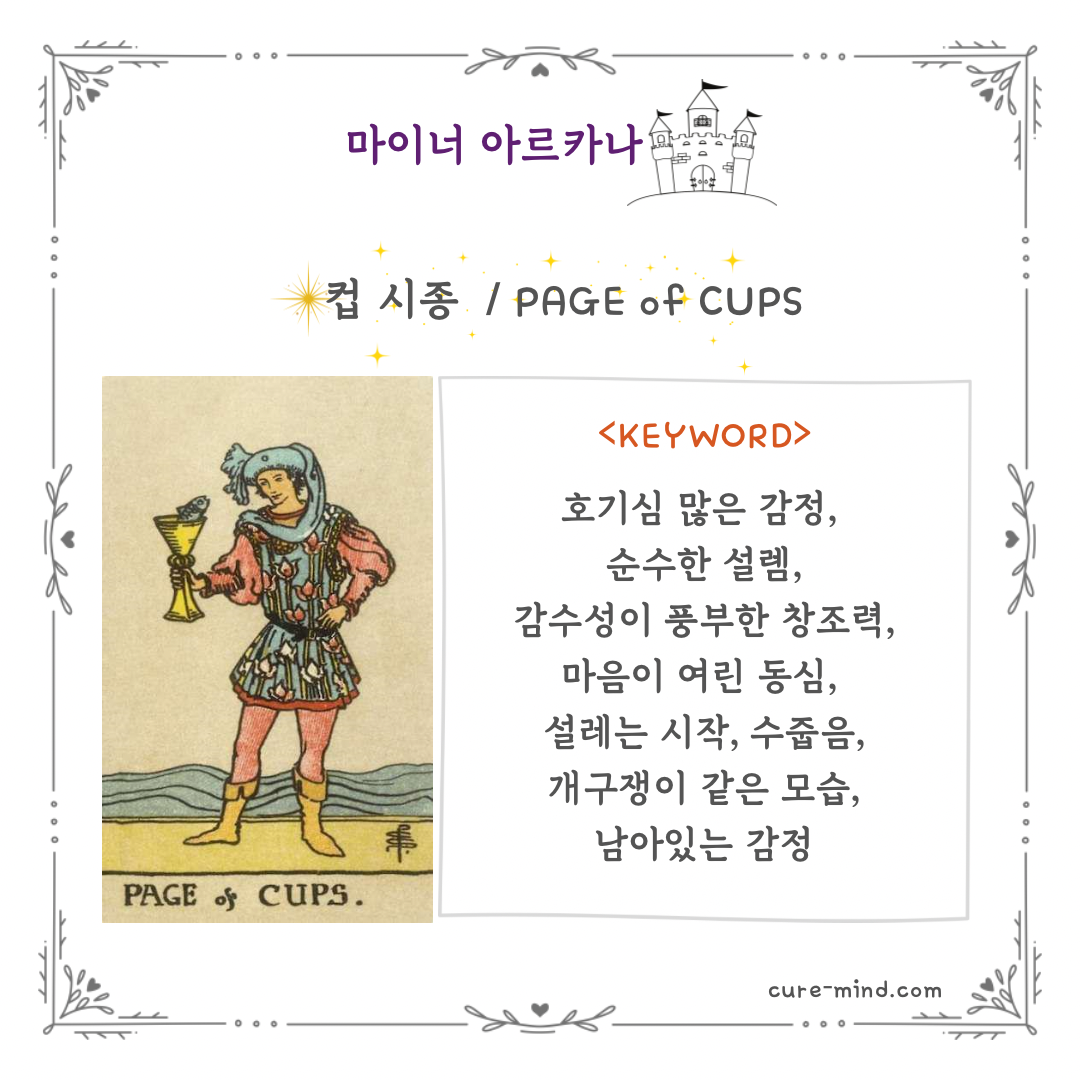 마이너 아르카나

컵 시종 / PAGE of CUPS

PAGE of CUPS.

<KEYWORD>

호기심 많은 감정,
순수한 설렘,
감수성이 풍부한 창조력,
마음이 여린 동심,
설레는 시작, 수줍음,
개구쟁이 같은 모습,
남아있는 감정

cure-mind.com